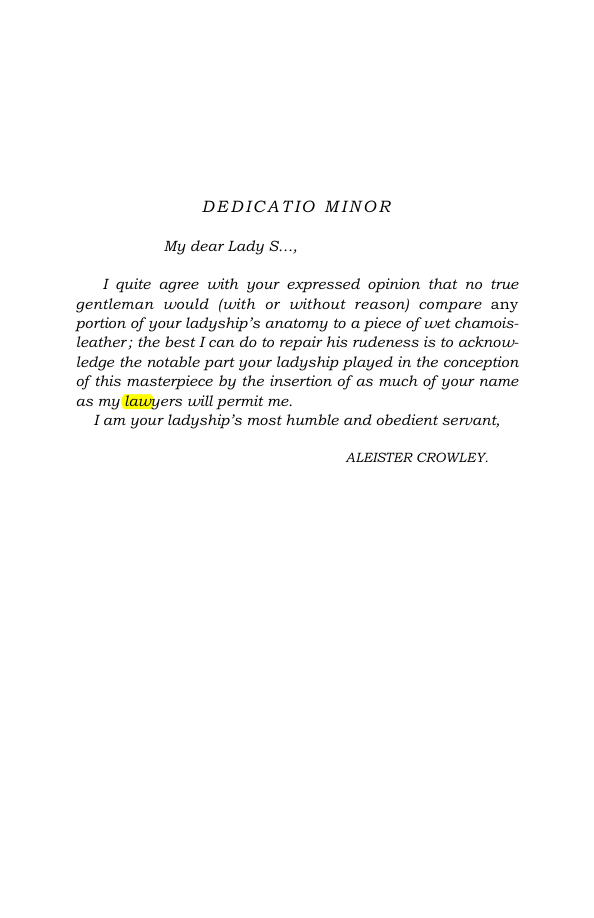 DEDICATIO MINOR

My dear Lady S...,

I quite agree with your expressed opinion that no true gentleman would (with or without reason) compare any portion of your ladyship's anatomy to a piece of wet chamois-leather; the best I can do to repair his rudeness is to acknowledge the notable part your ladyship played in the conception of this masterpiece by the insertion of as much of your name as my lawyers will permit me.

I am your ladyship's most humble and obedient servant,

ALEISTER CROWLEY.